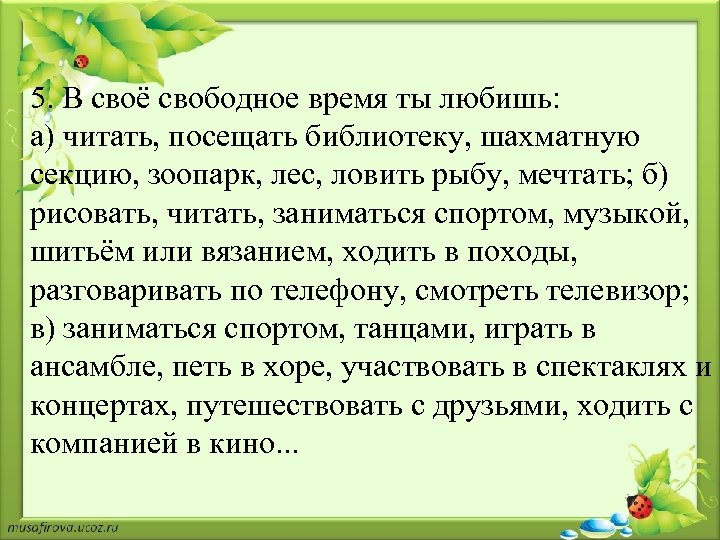 5. В своё свободное время ты любишь:
а) читать, посещать библиотеку, шахматную секцию, зоопарк, лес, ловить рыбу, мечтать; б) рисовать, читать, заниматься спортом, музыкой, шитьём или вязанием, ходить в походы, разговаривать по телефону, смотреть телевизор; в) заниматься спортом, танцами, играть в ансамбле, петь в хоре, участвовать в спектаклях и концертах, путешествовать с друзьями, ходить с компанией в кино...

musafirova.ucoz.ru